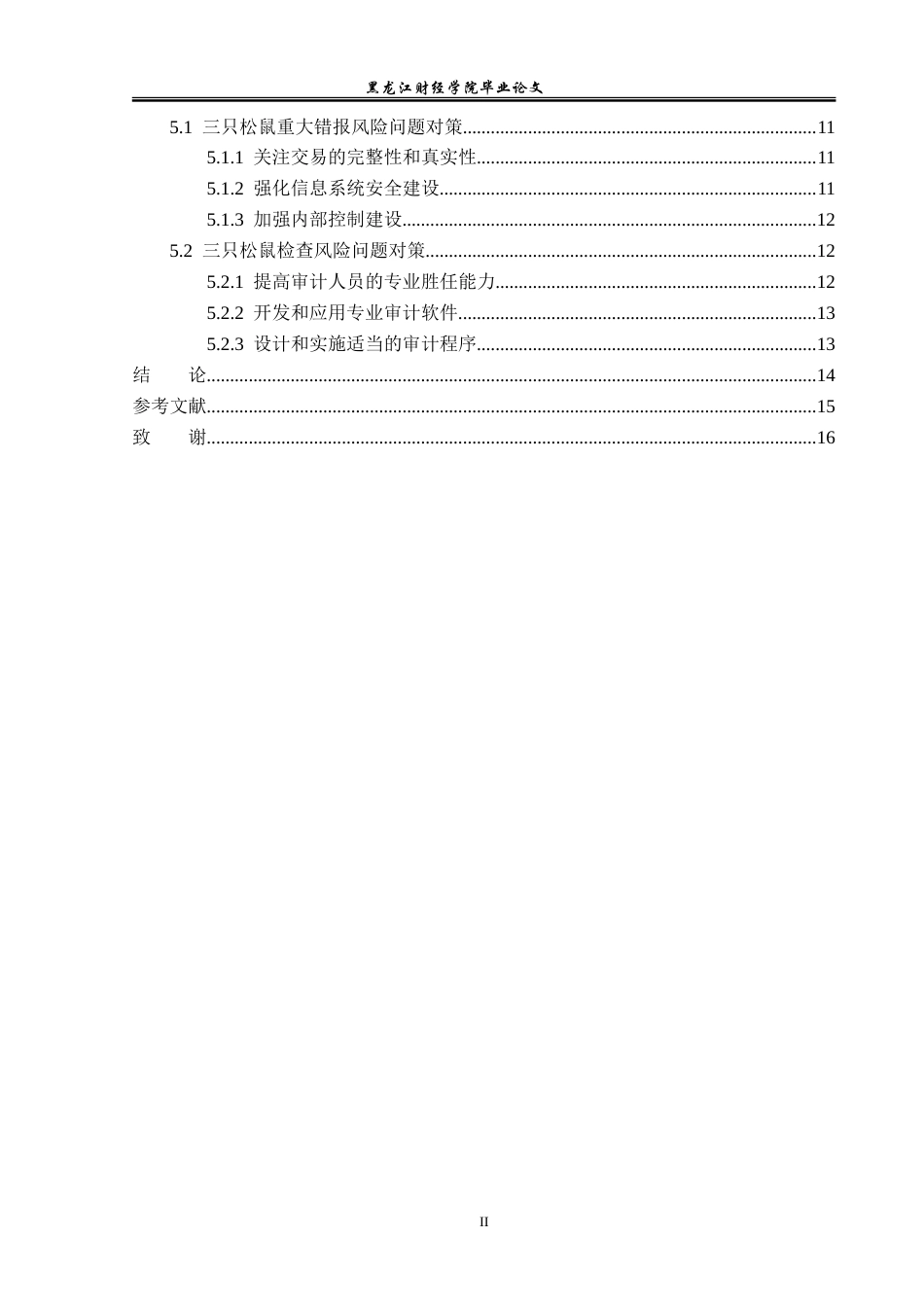 黑龙江财经学院毕业论文

5.1 三只松鼠重大错报风险问题对策 11
5.1.1 关注交易的完整性和真实性 11
5.1.2 强化信息系统安全建设 11
5.1.3 加强内部控制建设 12
5.2 三只松鼠检查风险问题对策 12
5.2.1 提高审计人员的专业胜任能力 12
5.2.2 开发和应用专业审计软件 13
5.2.3 设计和实施适当的审计程序 13
结 论 14
参考文献 15
致 谢 16

II